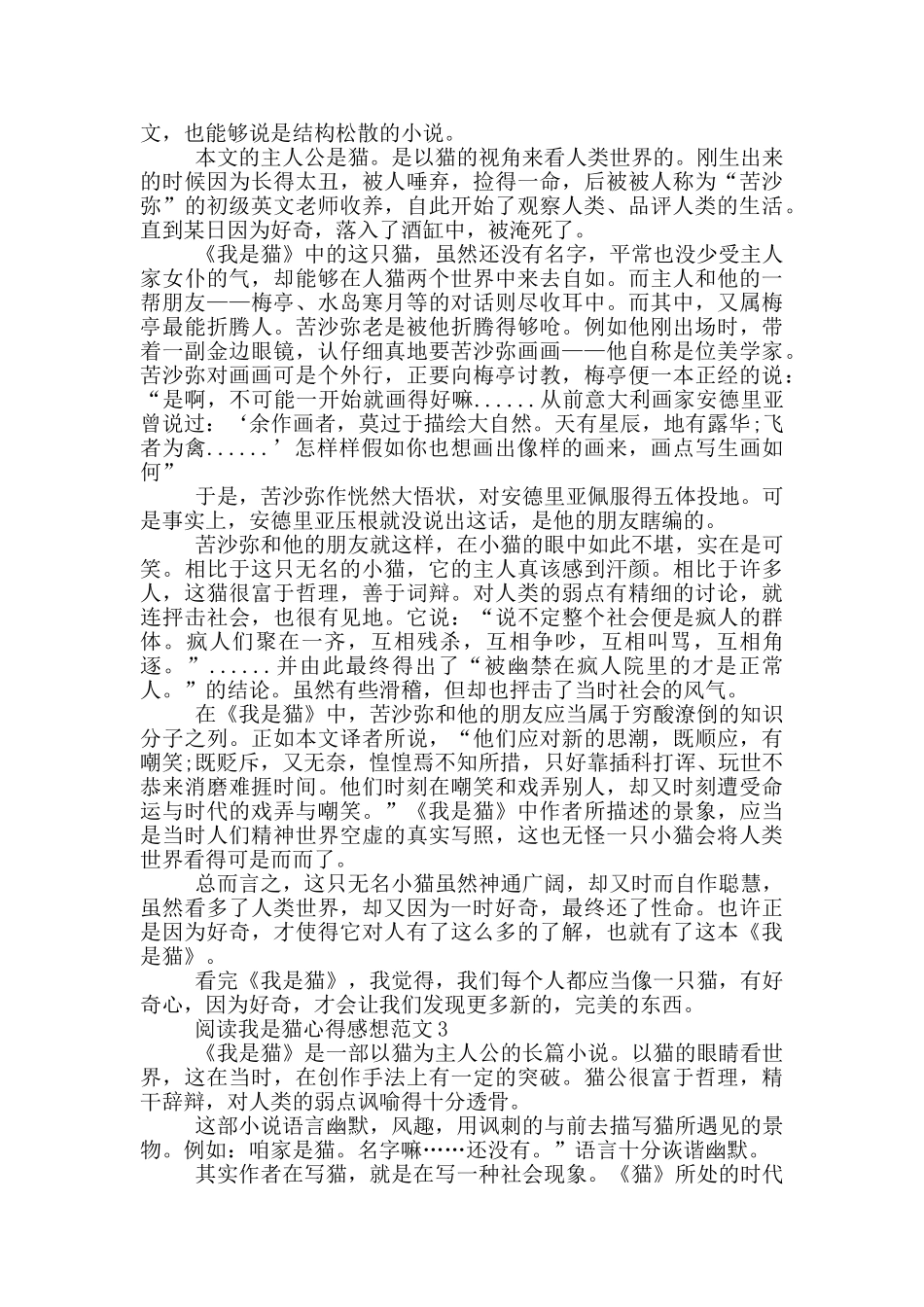 文，也能够说是结构松散的小说。

本文的主人公是猫。是以猫的视角来看人类世界的。刚生出来的时候因为长得太丑，被人唾弃，捡得一命，后被被人称为“苦沙弥”的初级英文老师收养，自此开始了观察人类、品评人类的生活。直到某日因为好奇，落入了酒缸中，被淹死了。

《我是猫》中的这只猫，虽然还没有名字，平常也没少受主人家女仆的气，却能够在人猫两个世界中来去自如。而主人和他的一帮朋友——梅亭、水岛寒月等的对话则尽收耳中。而其中，又属梅亭最能折腾人。苦沙弥老是被他折腾得够呛。例如他刚出场时，带着一副金边眼镜，认仔细真地要苦沙弥画画——他自称是位美学家。苦沙弥对画画可是个外行，正要向梅亭讨教，梅亭便一本正经的说：“是啊，不可能一开始就画得好嘛......从前意大利画家安德里亚曾说过：‘余作画者，莫过于描绘大自然。天有星辰，地有露华;飞者为禽......’怎样样假如你也想画出像样的画来，画点写生画如何”

于是，苦沙弥作恍然大悟状，对安德里亚佩服得五体投地。可是事实上，安德里亚压根就没说出这话，是他的朋友瞎编的。

苦沙弥和他的朋友就这样，在小猫的眼中如此不堪，实在是可笑。相比于这只无名的小猫，它的主人真该感到汗颜。相比于许多人，这猫很富于哲理，善于词辩。对人类的弱点有精细的讨论，就连抨击社会，也很有见地。它说：“说不定整个社会便是疯人的群体。疯人们聚在一齐，互相残杀，互相争吵，互相叫骂，互相角逐。”......并由此最终得出了“被幽禁在疯人院里的才是正常人。”的结论。虽然有些滑稽，但却也抨击了当时社会的风气。

在《我是猫》中，苦沙弥和他的朋友应当属于穷酸潦倒的知识分子之列。正如本文译者所说，“他们应对新的思潮，既顺应，有嘲笑;既贬斥，又无奈，惶惶焉不知所措，只好靠插科打诨、玩世不恭来消磨难捱时间。他们时刻在嘲笑和戏弄别人，却又时刻遭受命运与时代的戏弄与嘲笑。”《我是猫》中作者所描述的景象，应当是当时人们精神世界空虚的真实写照，这也无怪一只小猫会将人类世界看得可是而而了。

总而言之，这只无名小猫虽然神通广阔，却又时而自作聪慧，虽然看多了人类世界，却又因为一时好奇，最终还了性命。也许正是因为好奇，才使得它对人有了这么多的了解，也就有了这本《我是猫》。

看完《我是猫》，我觉得，我们每个人都应当像一只猫，有好奇心，因为好奇，才会让我们发现更多新的，完美的东西。

阅读我是猫心得感想范文3

《我是猫》是一部以猫为主人公的长篇小说。以猫的眼睛看世界，这在当时，在创作手法上有一定的突破。猫公很富于哲理，精干辞辩，对人类的弱点讽喻得十分透骨。

这部小说语言幽默，风趣，用讽刺的与前去描写猫所遇见的景物。例如：咱家是猫。名字嘛……还没有。”语言十分诙谐幽默。

其实作者在写猫，就是在写一种社会现象。《猫》所处的时代